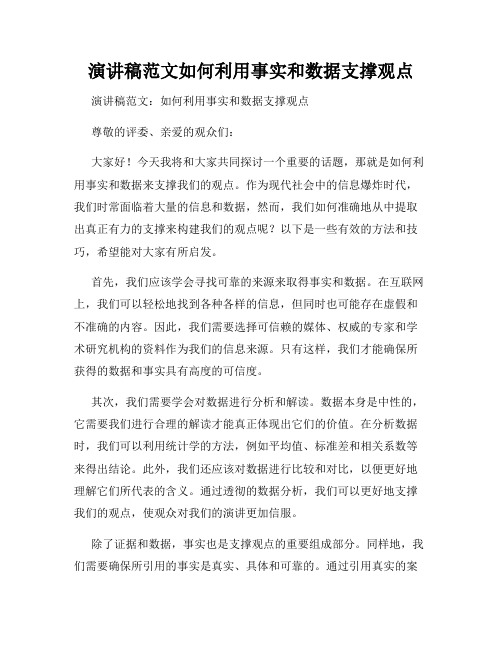 演讲稿范文如何利用事实和数据支撑观点

演讲稿范文：如何利用事实和数据支撑观点

尊敬的评委、亲爱的观众们：

大家好！今天我将和大家共同探讨一个重要的话题，那就是如何利用事实和数据来支撑我们的观点。作为现代社会中的信息爆炸时代，我们时常面临着大量的信息和数据，然而，我们如何准确地从中提取出真正有力的支撑来构建我们的观点呢？以下是一些有效的方法和技巧，希望能对大家有所启发。

首先，我们应该学会寻找可靠的来源来取得事实和数据。在互联网上，我们可以轻松地找到各种各样的信息，但同时也可能存在虚假和不准确的内容。因此，我们需要选择可信赖的媒体、权威的专家和学术研究机构的资料作为我们的信息来源。只有这样，我们才能确保所获得的数据和事实具有高度的可信度。

其次，我们需要学会对数据进行分析和解读。数据本身是中性的，它需要我们进行合理的解读才能真正体现出它们的价值。在分析数据时，我们可以利用统计学的方法，例如平均值、标准差和相关系数等来得出结论。此外，我们还应该对数据进行比较和对比，以便更好地理解它们所代表的含义。通过透彻的数据分析，我们可以更好地支撑我们的观点，使观众对我们的演讲更加信服。

除了证据和数据，事实也是支撑观点的重要组成部分。同样地，我们需要确保所引用的事实是真实、具体和可靠的。通过引用真实的案